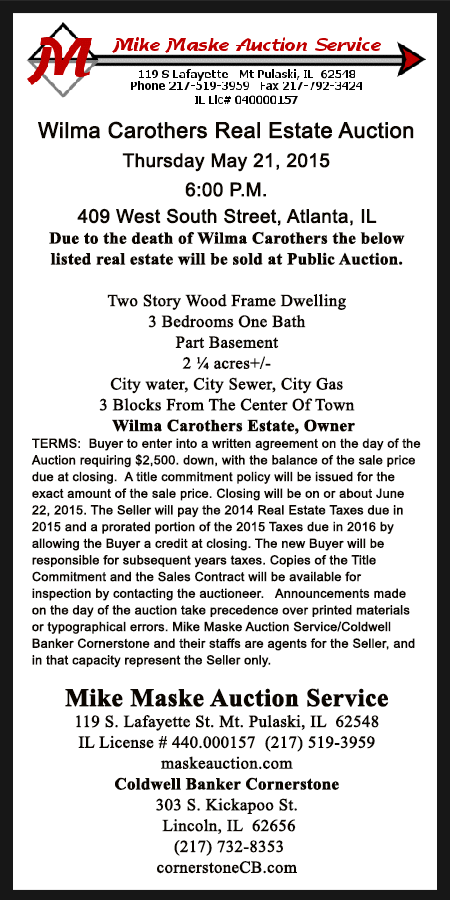 M

Mike Maske Auction Service
119 S Lafayette Mt Pulaski, IL 62548
Phone 217-519-3959 Fax 217-792-3424
IL Lic# 040000157

Wilma Carothers Real Estate Auction
Thursday May 21, 2015
6:00 P.M.
409 West South Street, Atlanta, IL
Due to the death of Wilma Carothers the below listed real estate will be sold at Public Auction.

Two Story Wood Frame Dwelling
3 Bedrooms One Bath
Part Basement
2 ¼ acres+/-
City water, City Sewer, City Gas
3 Blocks From The Center Of Town
Wilma Carothers Estate, Owner

TERMS: Buyer to enter into a written agreement on the day of the Auction requiring $2,500. down, with the balance of the sale price due at closing. A title commitment policy will be issued for the exact amount of the sale price. Closing will be on or about June 22, 2015. The Seller will pay the 2014 Real Estate Taxes due in 2015 and a prorated portion of the 2015 Taxes due in 2016 by allowing the Buyer a credit at closing. The new Buyer will be responsible for subsequent years taxes. Copies of the Title Commitment and the Sales Contract will be available for inspection by contacting the auctioneer. Announcements made on the day of the auction take precedence over printed materials or typographical errors. Mike Maske Auction Service/Coldwell Banker Cornerstone and their staffs are agents for the Seller, and in that capacity represent the Seller only.

Mike Maske Auction Service
119 S. Lafayette St. Mt. Pulaski, IL 62548
IL License # 440.000157 (217) 519-3959
maskeauction.com
Coldwell Banker Cornerstone
303 S. Kickapoo St.
Lincoln, IL 62656
(217) 732-8353
cornerstoneCB.com